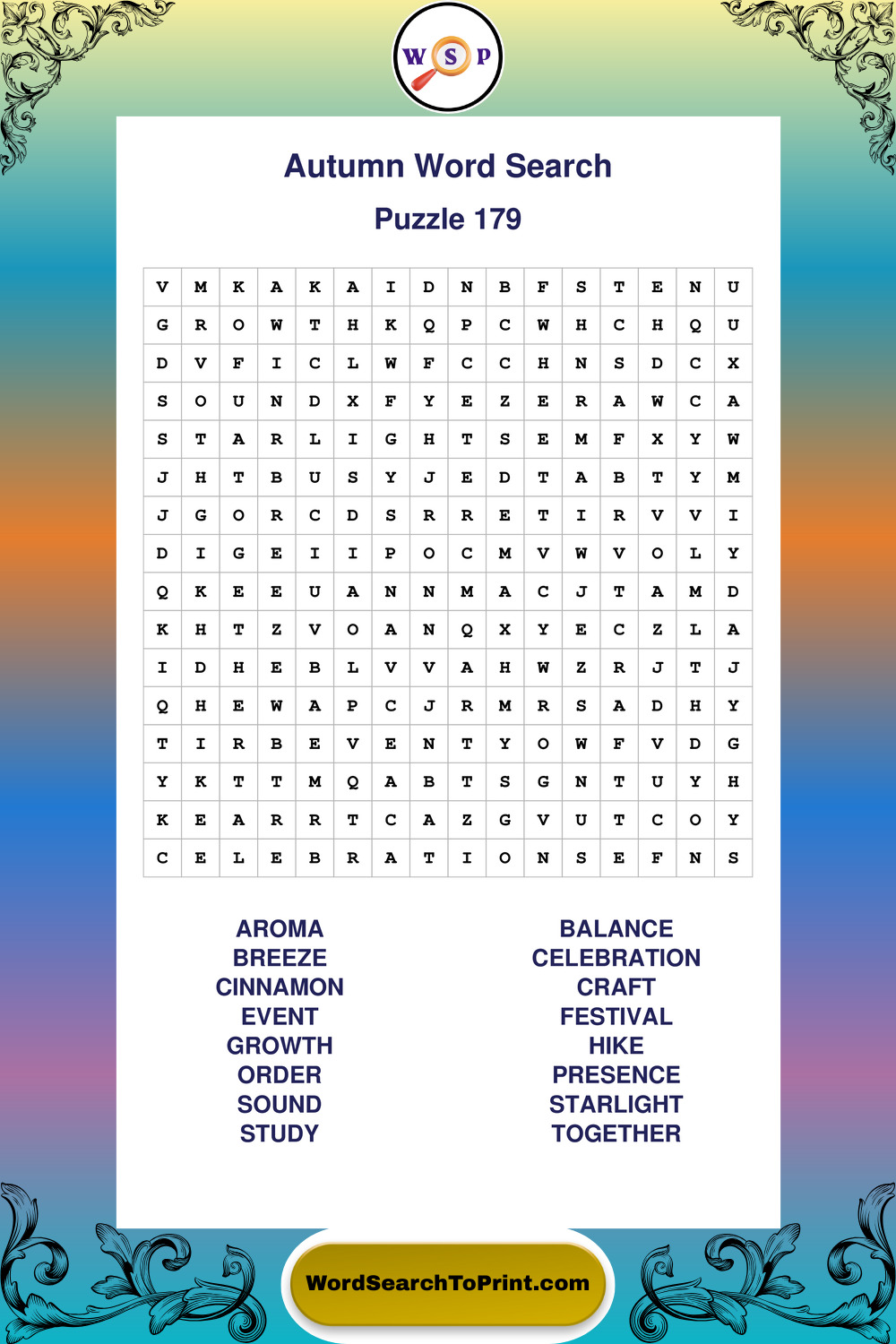 W S P

Autumn Word Search

Puzzle 179

| V | M | K | A | K | A | I | D | N | B | F | S | T | E | N | U |
|---|---|---|---|---|---|---|---|---|---|---|---|---|---|---|---|
| G | R | O | W | T | H | K | Q | P | C | W | H | C | H | Q | U |
| D | V | F | I | C | L | W | F | C | C | H | N | S | D | C | X |
| S | O | U | N | D | X | F | Y | E | Z | E | R | A | W | C | A |
| S | T | A | R | L | I | G | H | T | S | E | M | F | X | Y | W |
| J | H | T | B | U | S | Y | J | E | D | T | A | B | T | Y | M |
| J | G | O | R | C | D | S | R | R | E | T | I | R | V | V | I |
| D | I | G | E | I | I | P | O | C | M | V | W | V | O | L | Y |
| Q | K | E | E | U | A | N | N | M | A | C | J | T | A | M | D |
| K | H | T | Z | V | O | A | N | Q | X | Y | E | C | Z | L | A |
| I | D | H | E | B | L | V | V | A | H | W | Z | R | J | T | J |
| Q | H | E | W | A | P | C | J | R | M | R | S | A | D | H | Y |
| T | I | R | B | E | V | E | N | T | Y | O | W | F | V | D | G |
| Y | K | T | T | M | Q | A | B | T | S | G | N | T | U | Y | H |
| K | E | A | R | R | T | C | A | Z | G | V | U | T | C | O | Y |
| C | E | L | E | B | R | A | T | I | O | N | S | E | F | N | S |

AROMA
BREEZE
CINNAMON
EVENT
GROWTH
ORDER
SOUND
STUDY

BALANCE
CELEBRATION
CRAFT
FESTIVAL
HIKE
PRESENCE
STARLIGHT
TOGETHER

WordSearchToPrint.com